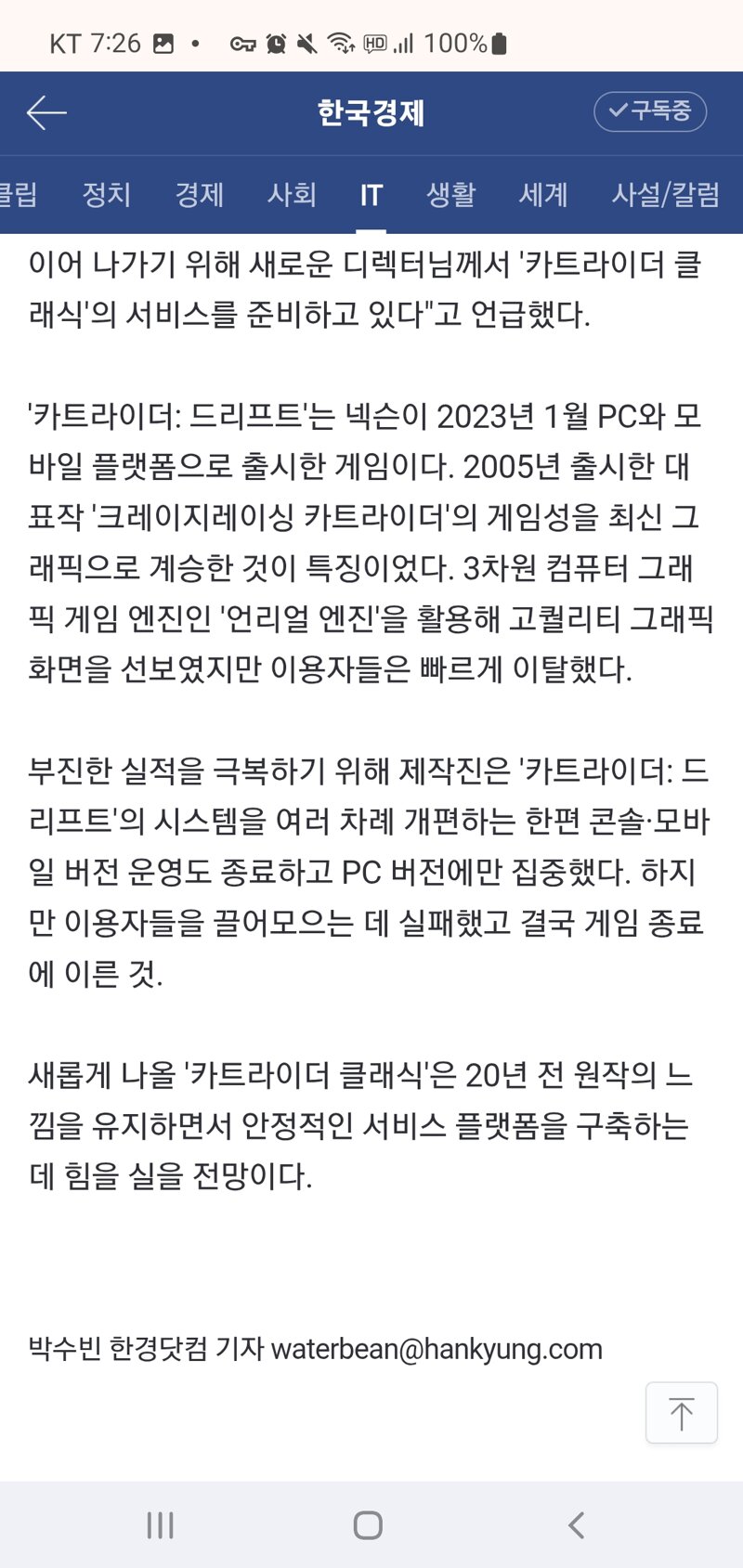 KT 7:26 100%

한국경제

구독중

클립 정치 경제 사회 IT 생활 세계 사설/칼럼

이어 나가기 위해 새로운 디렉터님께서 '카트라이더 클래식'의 서비스를 준비하고 있다"고 언급했다.

'카트라이더: 드리프트'는 넥슨이 2023년 1월 PC와 모바일 플랫폼으로 출시한 게임이다. 2005년 출시한 대표작 '크레이지레이싱 카트라이더'의 게임성을 최신 그래픽으로 계승한 것이 특징이었다. 3차원 컴퓨터 그래픽 게임 엔진인 '언리얼 엔진'을 활용해 고퀄리티 그래픽 화면을 선보였지만 이용자들은 빠르게 이탈했다.

부진한 실적을 극복하기 위해 제작진은 '카트라이더: 드리프트'의 시스템을 여러 차례 개편하는 한편 콘솔·모바일 버전 운영도 종료하고 PC 버전에만 집중했다. 하지만 이용자들을 끌어모으는 데 실패했고 결국 게임 종료에 이른 것.

새롭게 나올 '카트라이더 클래식'은 20년 전 원작의 느낌을 유지하면서 안정적인 서비스 플랫폼을 구축하는 데 힘을 실을 전망이다.

박수빈 한경닷컴 기자 waterbean@hankyung.com